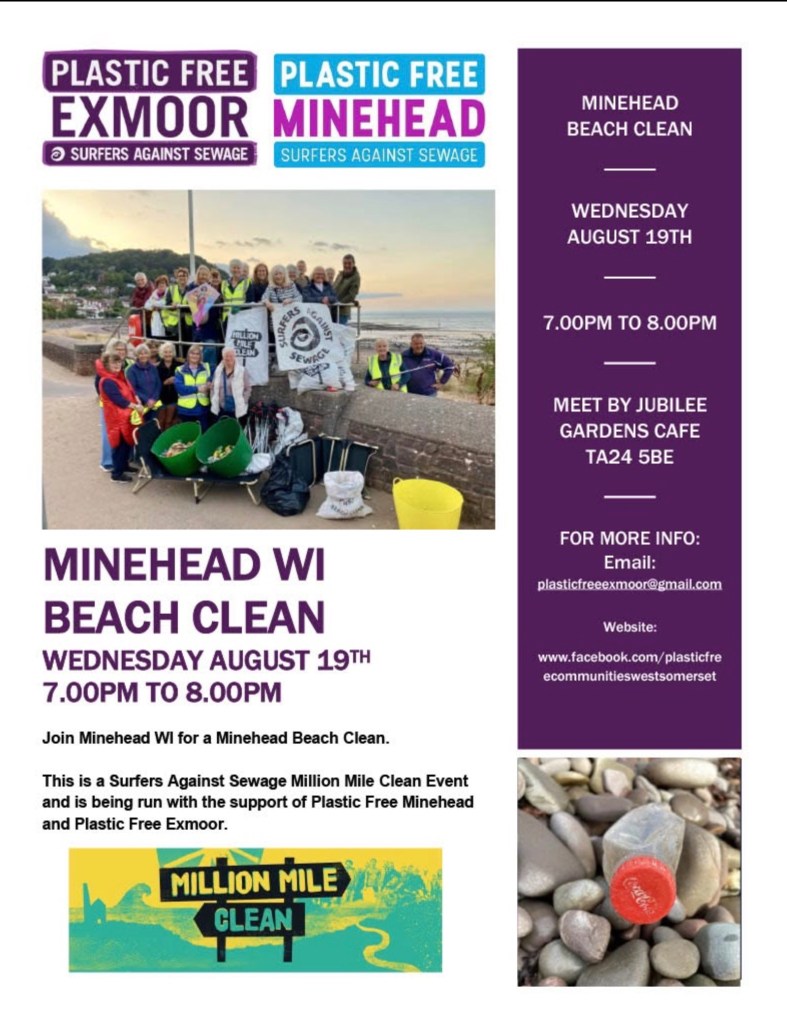 PLASTIC FREE
EXMOOR
SURFERS AGAINST SEWAGE

PLASTIC FREE
MINEHEAD
SURFERS AGAINST SEWAGE

MINEHEAD WI
BEACH CLEAN
WEDNESDAY AUGUST 19TH
7.00PM TO 8.00PM

Join Minehead WI for a Minehead Beach Clean.

This is a Surfers Against Sewage Million Mile Clean Event and is being run with the support of Plastic Free Minehead and Plastic Free Exmoor.

MILLION MILE
CLEAN

MINEHEAD
BEACH CLEAN

WEDNESDAY
AUGUST 19TH

7.00PM TO 8.00PM

MEET BY JUBILEE
GARDENS CAFE
TA24 5BE

FOR MORE INFO:
Email:
plasticfreeexmoor@gmail.com

Website:
www.facebook.com/plasticfreecommunitieswestsomerset